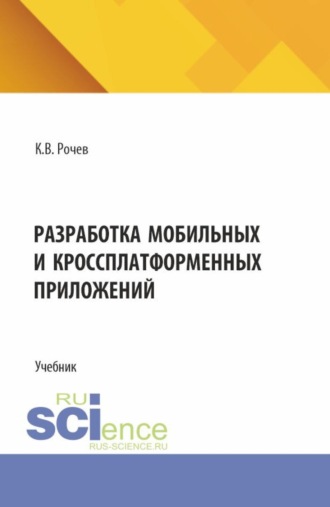 К.В. Рочев

РАЗРАБОТКА МОБИЛЬНЫХ И КРОССПЛАТФОРМЕННЫХ ПРИЛОЖЕНИЙ

Учебник

RU
SCIence
RUS-SCIENCE.RU